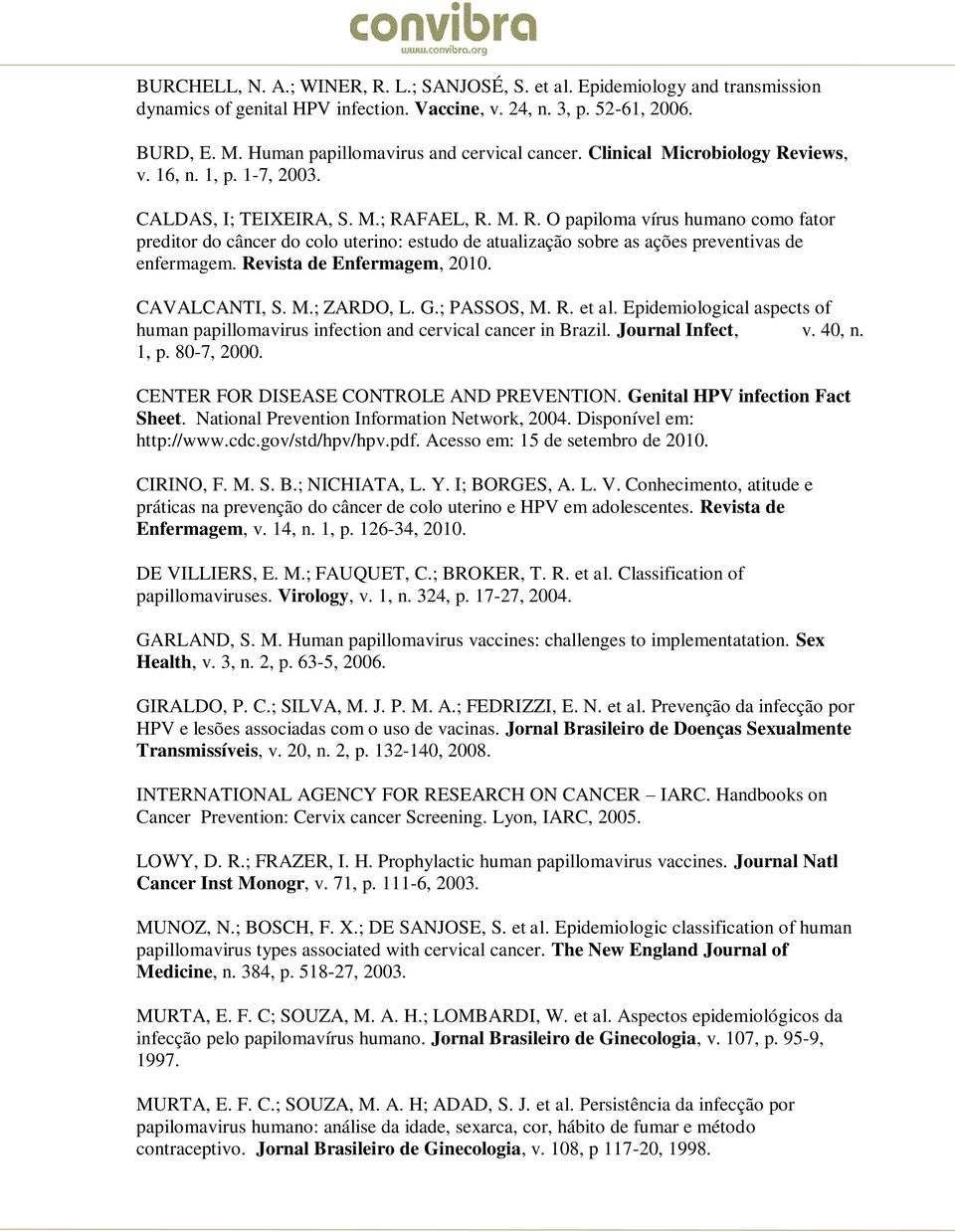 convibra
www.convibra.org

BURCHELL, N. A.; WINER, R. L.; SANJOSÉ, S. et al. Epidemiology and transmission dynamics of genital HPV infection. Vaccine, v. 24, n. 3, p. 52-61, 2006.

BURD, E. M. Human papillomavirus and cervical cancer. Clinical Microbiology Reviews, v. 16, n. 1, p. 1-7, 2003.

CALDAS, I; TEIXEIRA, S. M.; RAFAEL, R. M. R. O papiloma vírus humano como fator preditor do câncer do colo uterino: estudo de atualização sobre as ações preventivas de enfermagem. Revista de Enfermagem, 2010.

CAVALCANTI, S. M.; ZARDO, L. G.; PASSOS, M. R. et al. Epidemiological aspects of human papillomavirus infection and cervical cancer in Brazil. Journal Infect, v. 40, n. 1, p. 80-7, 2000.

CENTER FOR DISEASE CONTROLE AND PREVENTION. Genital HPV infection Fact Sheet. National Prevention Information Network, 2004. Disponível em: http://www.cdc.gov/std/hpv/hpv.pdf. Acesso em: 15 de setembro de 2010.

CIRINO, F. M. S. B.; NICHIATA, L. Y. I; BORGES, A. L. V. Conhecimento, atitude e práticas na prevenção do câncer de colo uterino e HPV em adolescentes. Revista de Enfermagem, v. 14, n. 1, p. 126-34, 2010.

DE VILLIERS, E. M.; FAUQUET, C.; BROKER, T. R. et al. Classification of papillomaviruses. Virology, v. 1, n. 324, p. 17-27, 2004.

GARLAND, S. M. Human papillomavirus vaccines: challenges to implementatation. Sex Health, v. 3, n. 2, p. 63-5, 2006.

GIRALDO, P. C.; SILVA, M. J. P. M. A.; FEDRIZZI, E. N. et al. Prevenção da infecção por HPV e lesões associadas com o uso de vacinas. Jornal Brasileiro de Doenças Sexualmente Transmissíveis, v. 20, n. 2, p. 132-140, 2008.

INTERNATIONAL AGENCY FOR RESEARCH ON CANCER – IARC. Handbooks on Cancer Prevention: Cervix cancer Screening. Lyon, IARC, 2005.

LOWY, D. R.; FRAZER, I. H. Prophylactic human papillomavirus vaccines. Journal Natl Cancer Inst Monogr, v. 71, p. 111-6, 2003.

MUNOZ, N.; BOSCH, F. X.; DE SANJOSE, S. et al. Epidemiologic classification of human papillomavirus types associated with cervical cancer. The New England Journal of Medicine, n. 384, p. 518-27, 2003.

MURTA, E. F. C; SOUZA, M. A. H.; LOMBARDI, W. et al. Aspectos epidemiológicos da infecção pelo papilomavírus humano. Jornal Brasileiro de Ginecologia, v. 107, p. 95-9, 1997.

MURTA, E. F. C.; SOUZA, M. A. H; ADAD, S. J. et al. Persistência da infecção por papilomavirus humano: análise da idade, sexarca, cor, hábito de fumar e método contraceptivo. Jornal Brasileiro de Ginecologia, v. 108, p 117-20, 1998.